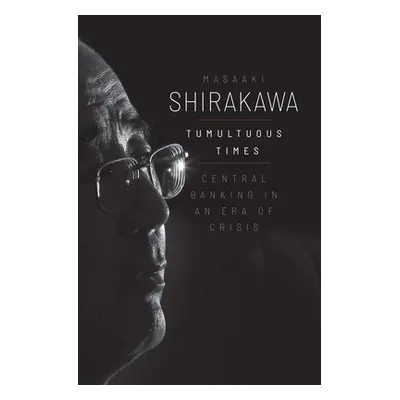 MASAAKI
SHIRAKAWA

TUMULTUOUS TIMES

CENTRAL BANKING IN AN ERA OF CRISIS